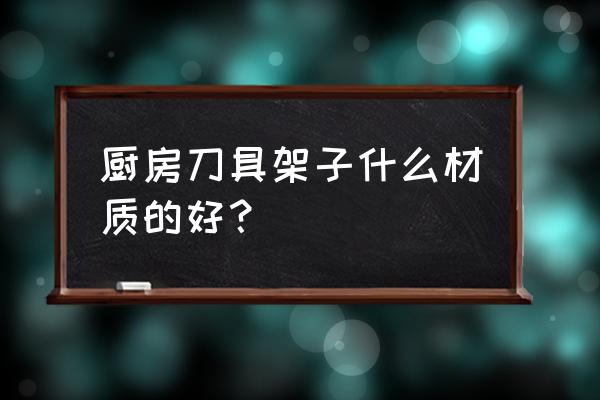 厨房刀具架子什么材质的好？